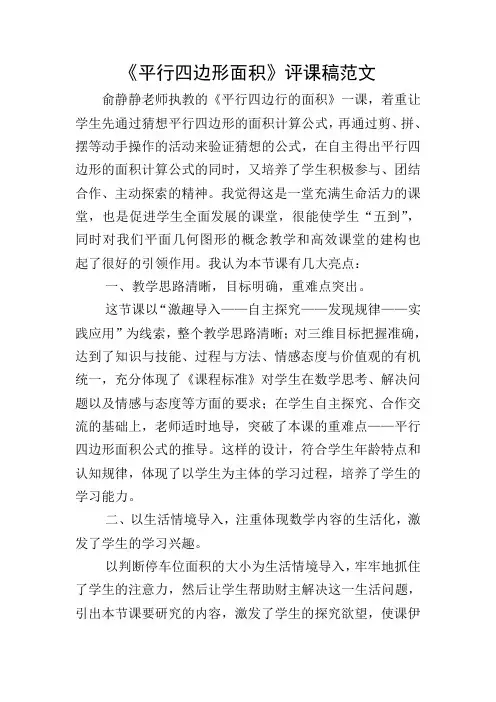 《平行四边形面积》评课稿范文

俞静静老师执教的《平行四边行的面积》一课，着重让学生先通过猜想平行四边形的面积计算公式，再通过剪、拼、摆等动手操作的活动来验证猜想的公式，在自主得出平行四边形的面积计算公式的同时，又培养了学生积极参与、团结合作、主动探索的精神。我觉得这是一堂充满生命活力的课堂，也是促进学生全面发展的课堂，很能使学生“五到”，同时对我们平面几何图形的概念教学和高效课堂的建构也起了很好的引领作用。我认为本节课有几大亮点：

一、教学思路清晰，目标明确，重难点突出。

这节课以“激趣导入——自主探究——发现规律——实践应用”为线索，整个教学思路清晰；对三维目标把握准确，达到了知识与技能、过程与方法、情感态度与价值观的有机统一，充分体现了《课程标准》对学生在数学思考、解决问题以及情感与态度等方面的要求；在学生自主探究、合作交流的基础上，老师适时地导，突破了本课的重难点——平行四边形面积公式的推导。这样的设计，符合学生年龄特点和认知规律，体现了以学生为主体的学习过程，培养了学生的学习能力。

二、以生活情境导入，注重体现数学内容的生活化，激发了学生的学习兴趣。

以判断停车位面积的大小为生活情境导入，牢牢地抓住了学生的注意力，然后让学生帮助财主解决这一生活问题，引出本节课要研究的内容，激发了学生的探究欲望，使课伊